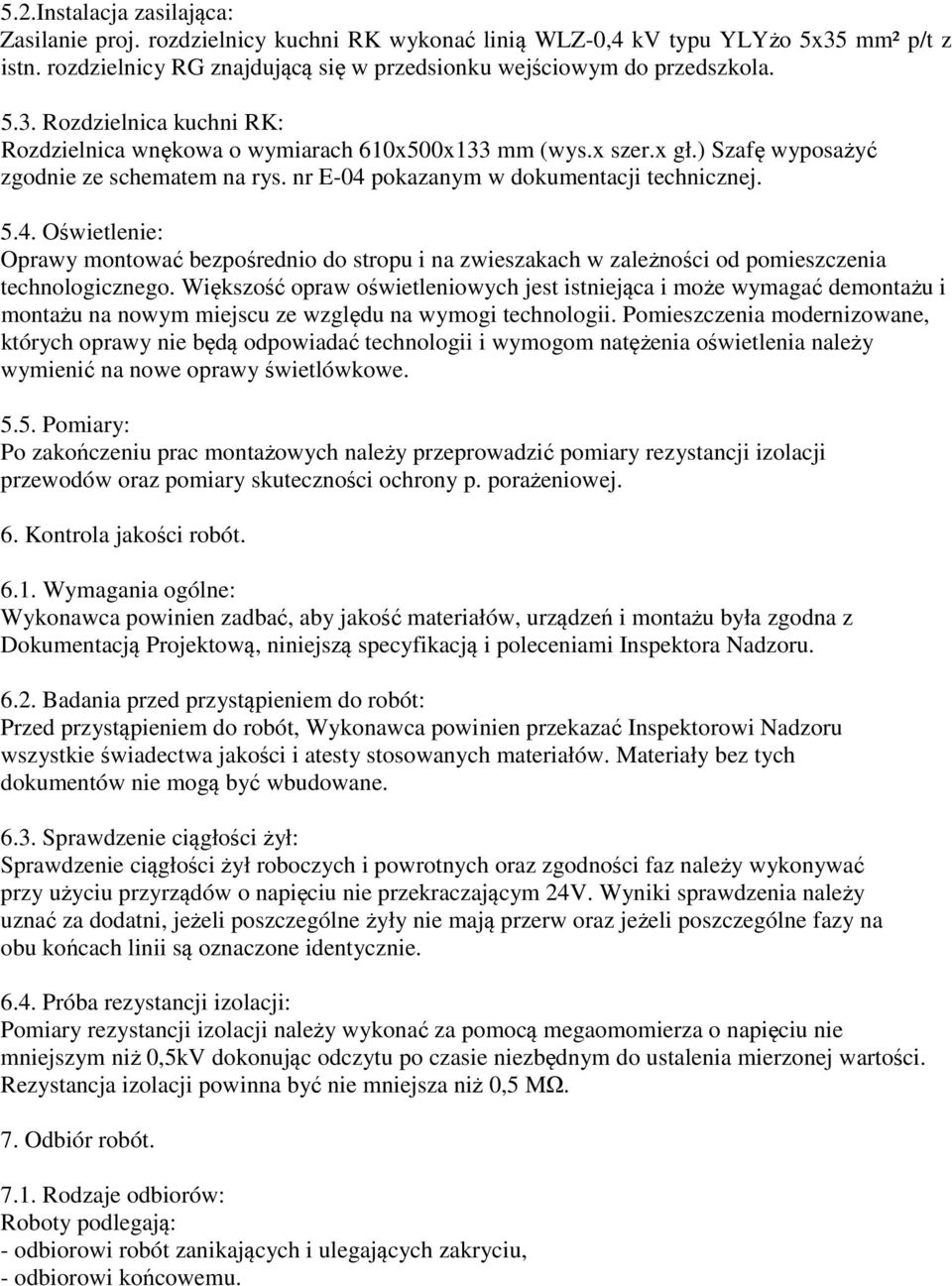 5.2.Instalacja zasilająca:
Zasilanie proj. rozdzielnicy kuchni RK wykonać linią WLZ-0,4 kV typu YLYżo 5x35 mm² p/t z istn. rozdzielnicy RG znajdującą się w przedsionku wejściowym do przedszkola.

5.3. Rozdzielnica kuchni RK:
Rozdzielnica wnękowa o wymiarach 610x500x133 mm (wys.x szer.x gł.) Szafę wyposażyć zgodnie ze schematem na rys. nr E-04 pokazanym w dokumentacji technicznej.

5.4. Oświetlenie:
Oprawy montować bezpośrednio do stropu i na zwieszakach w zależności od pomieszczenia technologicznego. Większość opraw oświetleniowych jest istniejąca i może wymagać demontażu i montażu na nowym miejscu ze względu na wymogi technologii. Pomieszczenia modernizowane, których oprawy nie będą odpowiadać technologii i wymogom natężenia oświetlenia należy wymienić na nowe oprawy świetlówkowe.

5.5. Pomiary:
Po zakończeniu prac montażowych należy przeprowadzić pomiary rezystancji izolacji przewodów oraz pomiary skuteczności ochrony p. porażeniowej.

6. Kontrola jakości robót.

6.1. Wymagania ogólne:
Wykonawca powinien zadbać, aby jakość materiałów, urządzeń i montażu była zgodna z Dokumentacją Projektową, niniejszą specyfikacją i poleceniami Inspektora Nadzoru.

6.2. Badania przed przystąpieniem do robót:
Przed przystąpieniem do robót, Wykonawca powinien przekazać Inspektorowi Nadzoru wszystkie świadectwa jakości i atesty stosowanych materiałów. Materiały bez tych dokumentów nie mogą być wbudowane.

6.3. Sprawdzenie ciągłości żył:
Sprawdzenie ciągłości żył roboczych i powrotnych oraz zgodności faz należy wykonywać przy użyciu przyrządów o napięciu nie przekraczającym 24V. Wyniki sprawdzenia należy uznać za dodatni, jeżeli poszczególne żyły nie mają przerw oraz jeżeli poszczególne fazy na obu końcach linii są oznaczone identycznie.

6.4. Próba rezystancji izolacji:
Pomiary rezystancji izolacji należy wykonać za pomocą megaomomierza o napięciu nie mniejszym niż 0,5kV dokonując odczytu po czasie niezbędnym do ustalenia mierzonej wartości. Rezystancja izolacji powinna być nie mniejsza niż 0,5 MΩ.

7. Odbiór robót.

7.1. Rodzaje odbiorów:
Roboty podlegają:
- odbiorowi robót zanikających i ulegających zakryciu,
- odbiorowi końcowemu.